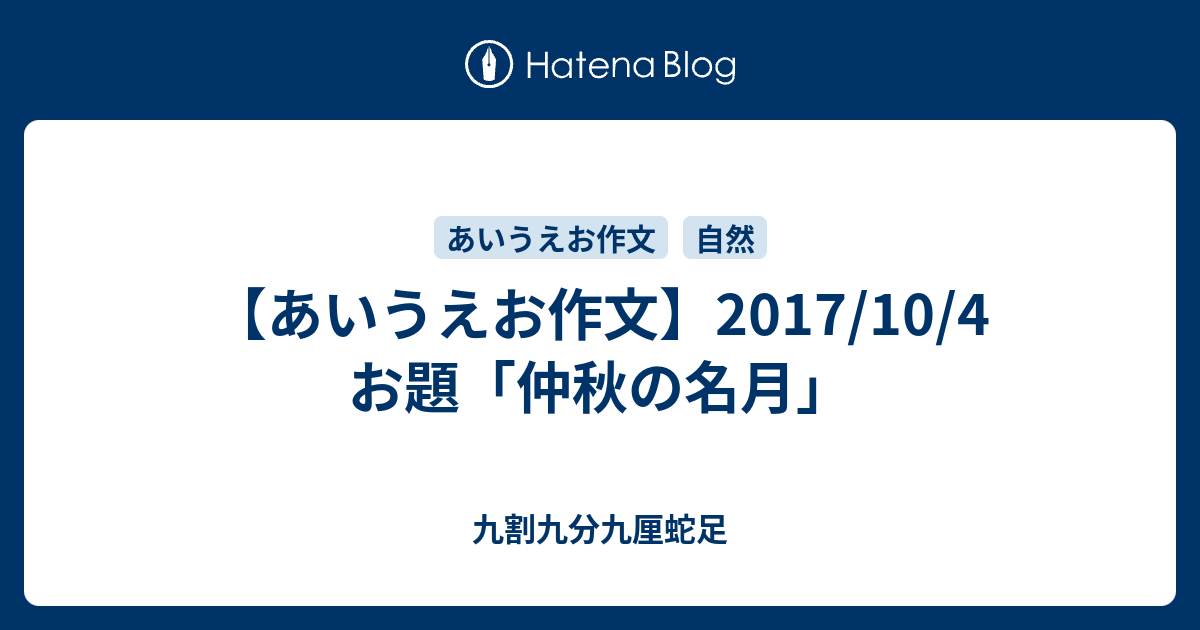 Hatena Blog

あいうえお作文
自然

【あいうえお作文】2017/10/4 お題「仲秋の名月」

九割九分九厘蛇足